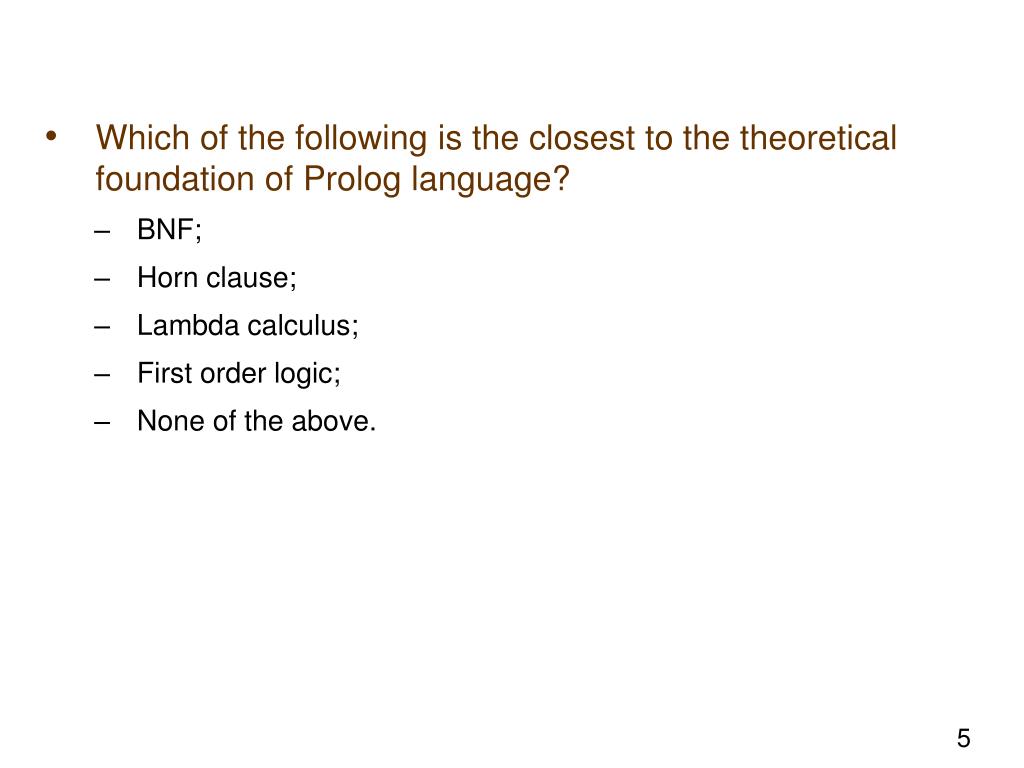 • Which of the following is the closest to the theoretical foundation of Prolog language?

– BNF;
– Horn clause;
– Lambda calculus;
– First order logic;
– None of the above.

5